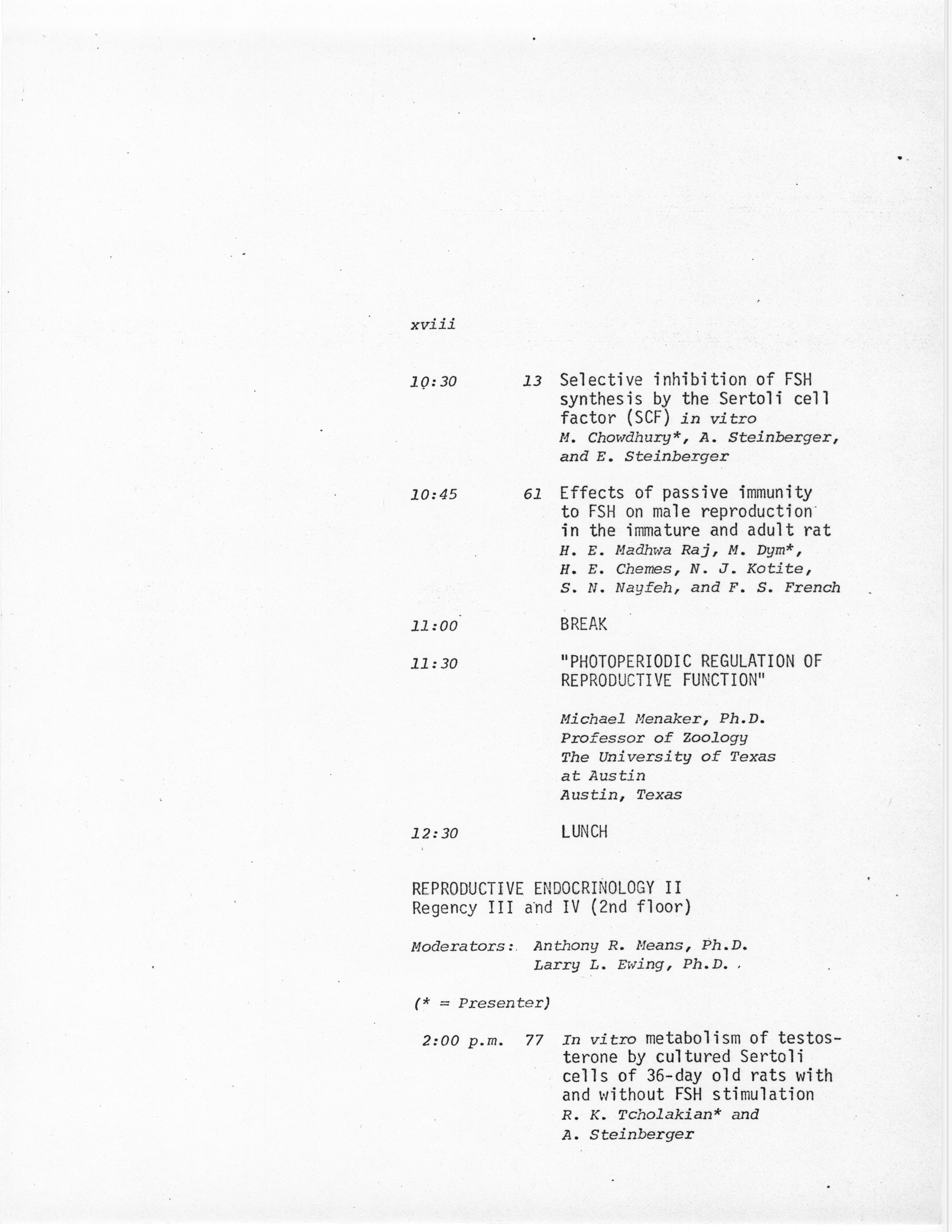 xviii

10:30 13 Selective inhibition of FSH synthesis by the Sertoli cell factor (SCF) in vitro
M. Chowdhury*, A. Steinberger, and E. Steinberger

10:45 61 Effects of passive immunity to FSH on male reproduction in the immature and adult rat
H. E. Madhwa Raj, M. Dym*, H. E. Chemes, N. J. Kotite, S. N. Nayfeh, and F. S. French

11:00 BREAK

11:30 "PHOTOPERIODIC REGULATION OF REPRODUCTIVE FUNCTION"

Michael Menaker, Ph.D.
Professor of Zoology
The University of Texas at Austin
Austin, Texas

12:30 LUNCH

REPRODUCTIVE ENDOCRINOLOGY II
Regency III and IV (2nd floor)

Moderators: Anthony R. Means, Ph.D.
Larry L. Ewing, Ph.D.

(* = Presenter)

2:00 p.m. 77 In vitro metabolism of testosterone by cultured Sertoli cells of 36-day old rats with and without FSH stimulation
R. K. Tcholakian* and A. Steinberger